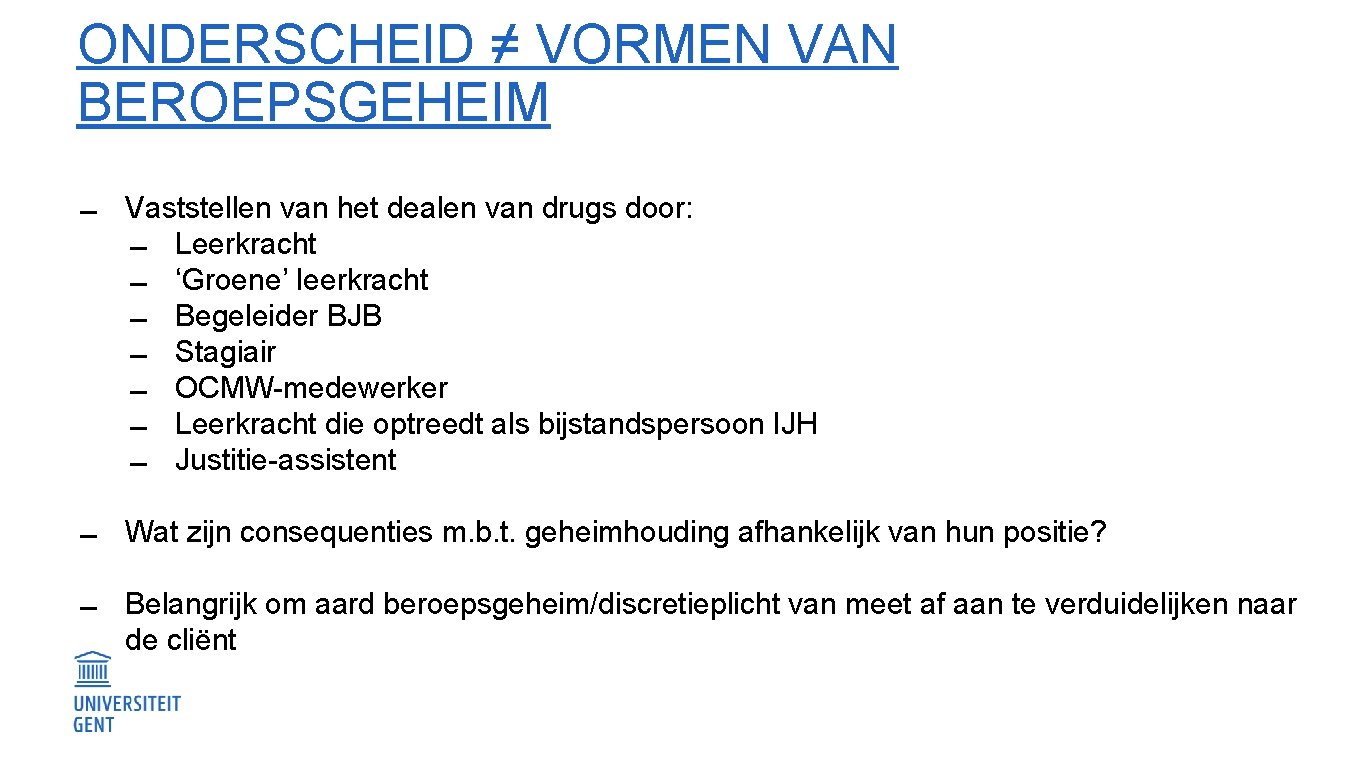 ONDERSCHEID ≠ VORMEN VAN BEROEPSGEHEIM

- Vaststellen van het dealen van drugs door:
- Leerkracht
- 'Groene' leerkracht
- Begeleider BJB
- Stagiair
- OCMW-medewerker
- Leerkracht die optreedt als bijstandspersoon IJH
- Justitie-assistent

- Wat zijn consequenties m.b.t. geheimhouding afhankelijk van hun positie?

- Belangrijk om aard beroepsgeheim/discretieplicht van meet af aan te verduidelijken naar de cliënt

UNIVERSITEIT GENT